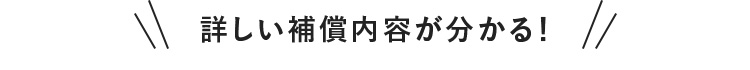 詳しい補償内容が分かる!